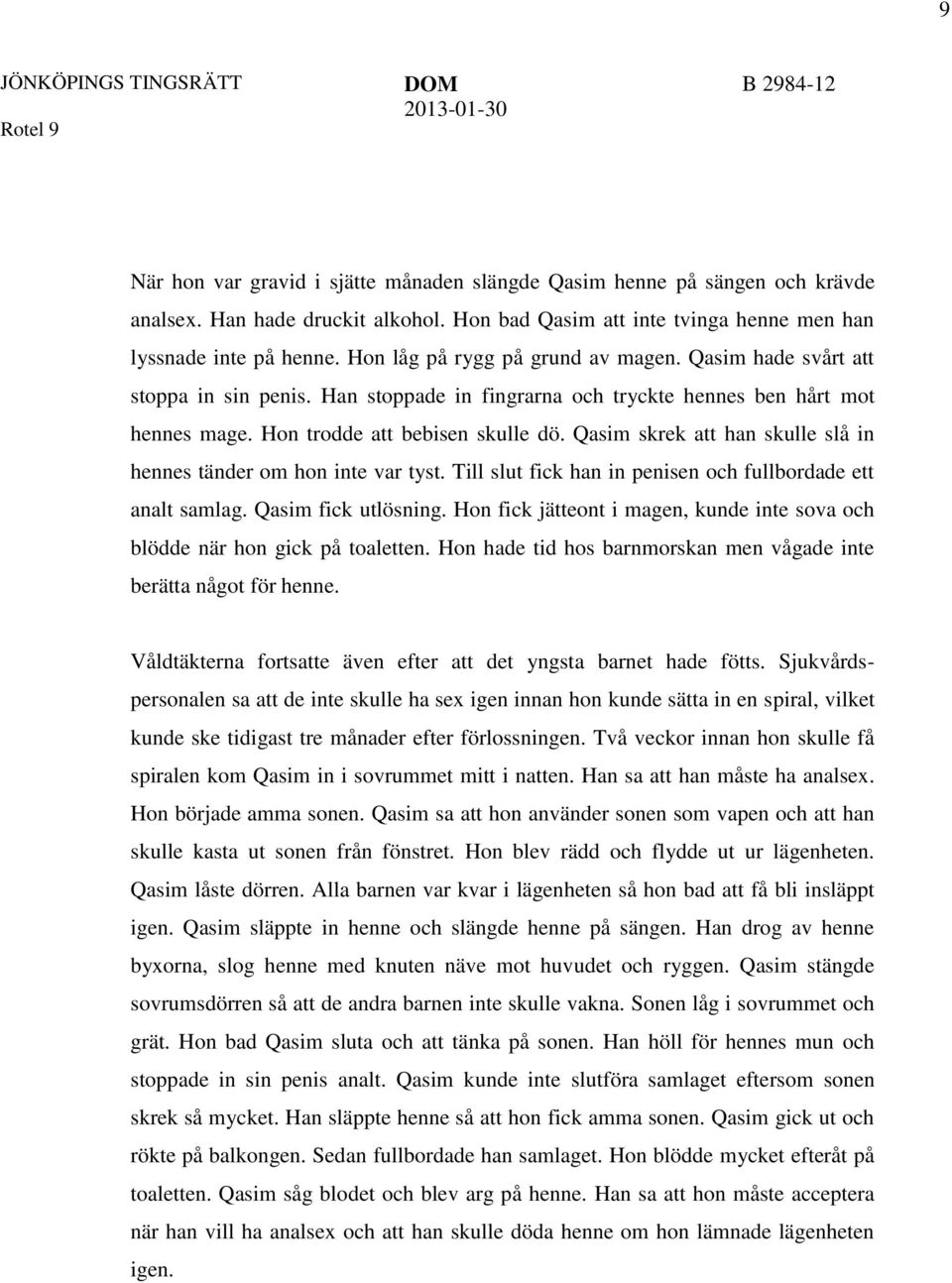 9

JÖNKÖPINGS TINGSRÄTT
Rotel 9

DOM
2013-01-30

B 2984-12

När hon var gravid i sjätte månaden slängde Qasim henne på sängen och krävde analsex. Han hade druckit alkohol. Hon bad Qasim att inte tvinga henne men han lyssnade inte på henne. Hon låg på rygg på grund av magen. Qasim hade svårt att stoppa in sin penis. Han stoppade in fingrarna och tryckte hennes ben hårt mot hennes mage. Hon trodde att bebisen skulle dö. Qasim skrek att han skulle slå in hennes tänder om hon inte var tyst. Till slut fick han in penisen och fullbordade ett analt samlag. Qasim fick utlösning. Hon fick jätteont i magen, kunde inte sova och blödde när hon gick på toaletten. Hon hade tid hos barnmorskan men vågade inte berätta något för henne.

Våldtäkterna fortsatte även efter att det yngsta barnet hade fötts. Sjukvårdspersonalen sa att de inte skulle ha sex igen innan hon kunde sätta in en spiral, vilket kunde ske tidigast tre månader efter förlossningen. Två veckor innan hon skulle få spiralen kom Qasim in i sovrummet mitt i natten. Han sa att han måste ha analsex. Hon började amma sonen. Qasim sa att hon använder sonen som vapen och att han skulle kasta ut sonen från fönstret. Hon blev rädd och flydde ut ur lägenheten. Qasim låste dörren. Alla barnen var kvar i lägenheten så hon bad att få bli insläppt igen. Qasim släppte in henne och slängde henne på sängen. Han drog av henne byxorna, slog henne med knuten näve mot huvudet och ryggen. Qasim stängde sovrumsdörren så att de andra barnen inte skulle vakna. Sonen låg i sovrummet och grät. Hon bad Qasim sluta och att tänka på sonen. Han höll för hennes mun och stoppade in sin penis analt. Qasim kunde inte slutföra samlaget eftersom sonen skrek så mycket. Han släppte henne så att hon fick amma sonen. Qasim gick ut och rökte på balkongen. Sedan fullbordade han samlaget. Hon blödde mycket efteråt på toaletten. Qasim såg blodet och blev arg på henne. Han sa att hon måste acceptera när han vill ha analsex och att han skulle döda henne om hon lämnade lägenheten igen.